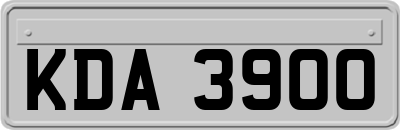 KDA 3900